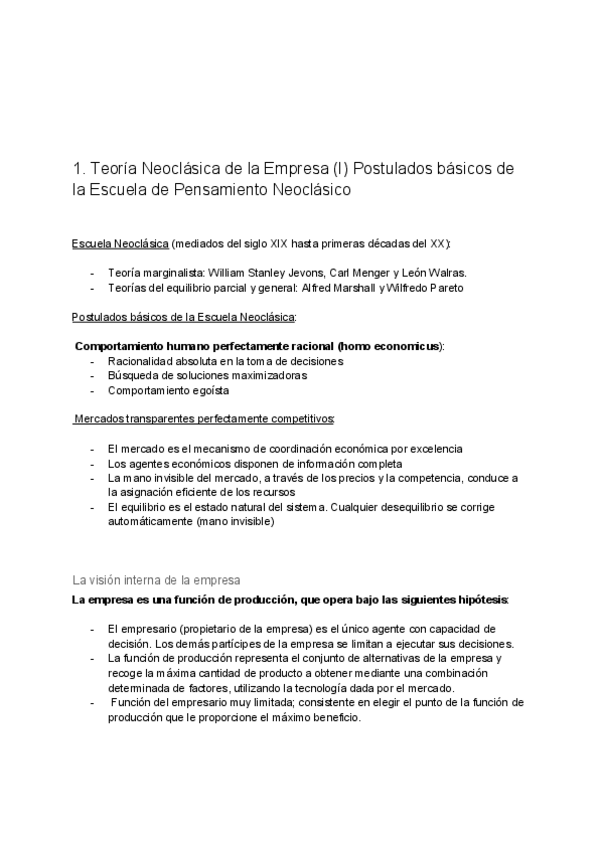 1. Teoría Neoclásica de la Empresa (I) Postulados básicos de la Escuela de Pensamiento Neoclásico

Escuela Neoclásica (mediados del siglo XIX hasta primeras décadas del XX):

- Teoría marginalista: William Stanley Jevons, Carl Menger y León Walras.
- Teorías del equilibrio parcial y general: Alfred Marshall y Wilfredo Pareto

Postulados básicos de la Escuela Neoclásica:

Comportamiento humano perfectamente racional (homo economicus):
- Racionalidad absoluta en la toma de decisiones
- Búsqueda de soluciones maximizadoras
- Comportamiento egoísta

Mercados transparentes perfectamente competitivos:

- El mercado es el mecanismo de coordinación económica por excelencia
- Los agentes económicos disponen de información completa
- La mano invisible del mercado, a través de los precios y la competencia, conduce a la asignación eficiente de los recursos
- El equilibrio es el estado natural del sistema. Cualquier desequilibrio se corrige automáticamente (mano invisible)

La visión interna de la empresa
La empresa es una función de producción, que opera bajo las siguientes hipótesis:

- El empresario (propietario de la empresa) es el único agente con capacidad de decisión. Los demás partícipes de la empresa se limitan a ejecutar sus decisiones.
- La función de producción representa el conjunto de alternativas de la empresa y recoge la máxima cantidad de producto a obtener mediante una combinación determinada de factores, utilizando la tecnología dada por el mercado.
- Función del empresario muy limitada; consistente en elegir el punto de la función de producción que le proporcione el máximo beneficio.